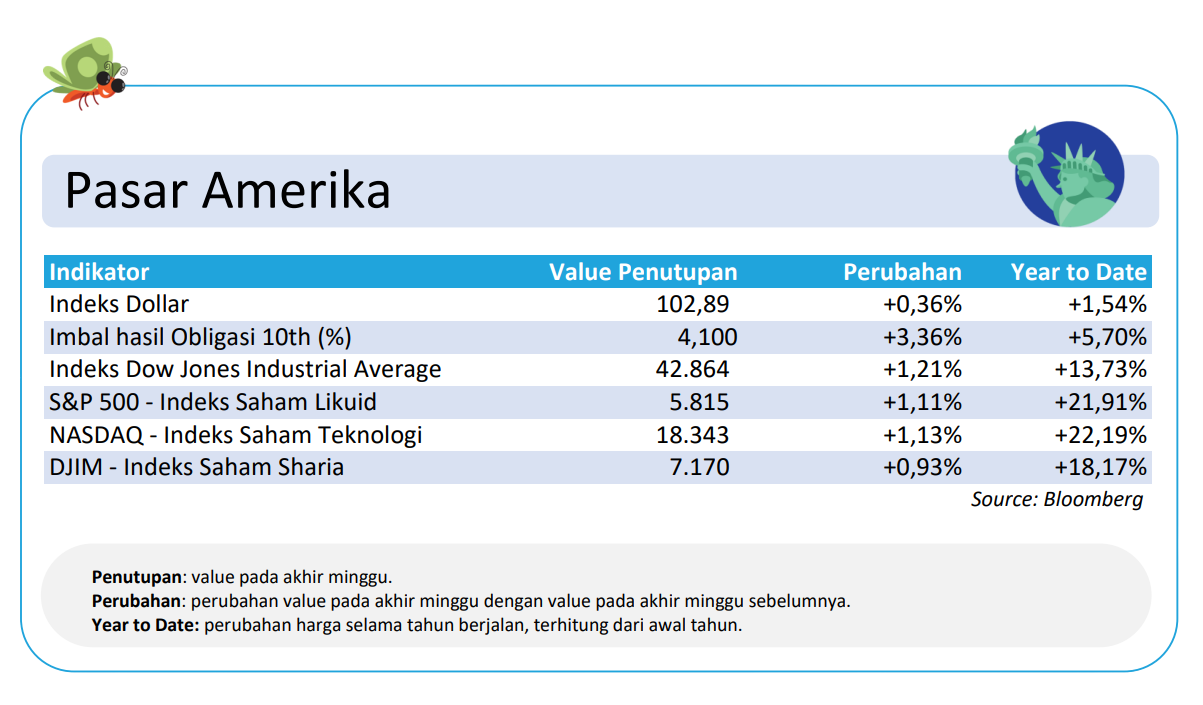 Pasar Amerika

| Indikator | Value Penutupan | Perubahan | Year to Date |
|---|---|---|---|
| Indeks Dollar | 102,89 | +0,36% | +1,54% |
| Imbal hasil Obligasi 10th (%) | 4,100 | +3,36% | +5,70% |
| Indeks Dow Jones Industrial Average | 42.864 | +1,21% | +13,73% |
| S&P 500 - Indeks Saham Likuid | 5.815 | +1,11% | +21,91% |
| NASDAQ - Indeks Saham Teknologi | 18.343 | +1,13% | +22,19% |
| DJIM - Indeks Saham Sharia | 7.170 | +0,93% | +18,17% |

Source: Bloomberg

Penutupan: value pada akhir minggu.
Perubahan: perubahan value pada akhir minggu dengan value pada akhir minggu sebelumnya.
Year to Date: perubahan harga selama tahun berjalan, terhitung dari awal tahun.